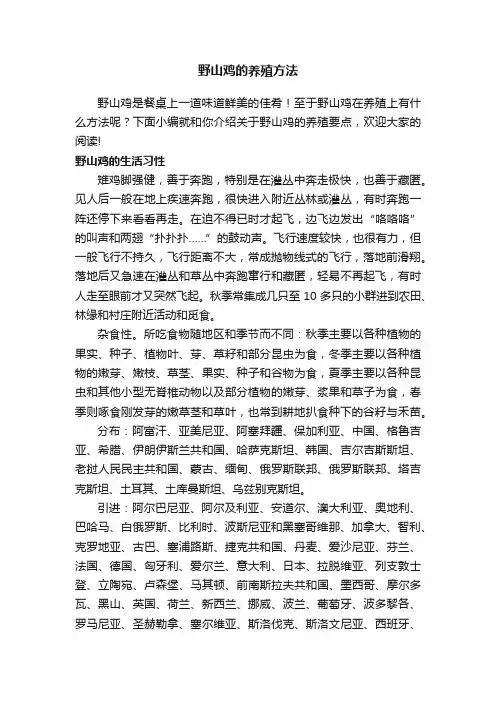 野山鸡的养殖方法

野山鸡是餐桌上一道味道鲜美的佳肴！至于野山鸡在养殖上有什么方法呢？下面小编就和你介绍关于野山鸡的养殖要点，欢迎大家的阅读!

野山鸡的生活习性

雉鸡脚强健，善于奔跑，特别是在灌丛中奔走极快，也善于藏匿。见人后一般在地上疾速奔跑，很快进入附近丛林或灌丛，有时奔跑一阵还停下来看看再走。在迫不得已时才起飞，边飞边发出“咯咯咯”的叫声和两翅“扑扑扑……”的鼓动声。飞行速度较快，也很有力，但一般飞行不持久，飞行距离不大，常成抛物线式的飞行，落地前滑翔。落地后又急速在灌丛和草丛中奔跑窜行和藏匿，轻易不再起飞，有时人走至眼前才又突然飞起。秋季常集成几只至 10 多只的小群进到农田、林缘和村庄附近活动和觅食。

杂食性。所吃食物随地区和季节而不同：秋季主要以各种植物的果实、种子、植物叶、芽、草籽和部分昆虫为食，冬季主要以各种植物的嫩芽、嫩枝、草茎、果实、种子和谷物为食，夏季主要以各种昆虫和其他小型无脊椎动物以及部分植物的嫩芽、浆果和草子为食，春季则啄食刚发芽的嫩草茎和草叶，也常到耕地扒食种下的谷籽与禾苗。

分布：阿富汗、亚美尼亚、阿塞拜疆、保加利亚、中国、格鲁吉亚、希腊、伊朗伊斯兰共和国、哈萨克斯坦、韩国、吉尔吉斯斯坦、老挝人民民主共和国、蒙古、缅甸、俄罗斯联邦、俄罗斯联邦、塔吉克斯坦、土耳其、土库曼斯坦、乌兹别克斯坦。

引进：阿尔巴尼亚、阿尔及利亚、安道尔、澳大利亚、奥地利、巴哈马、白俄罗斯、比利时、波斯尼亚和黑塞哥维那、加拿大、智利、克罗地亚、古巴、塞浦路斯、捷克共和国、丹麦、爱沙尼亚、芬兰、法国、德国、匈牙利、爱尔兰、意大利、日本、拉脱维亚、列支敦士登、立陶宛、卢森堡、马其顿、前南斯拉夫共和国、墨西哥、摩尔多瓦、黑山、英国、荷兰、新西兰、挪威、波兰、葡萄牙、波多黎各、罗马尼亚、圣赫勒拿、塞尔维亚、斯洛伐克、斯洛文尼亚、西班牙、